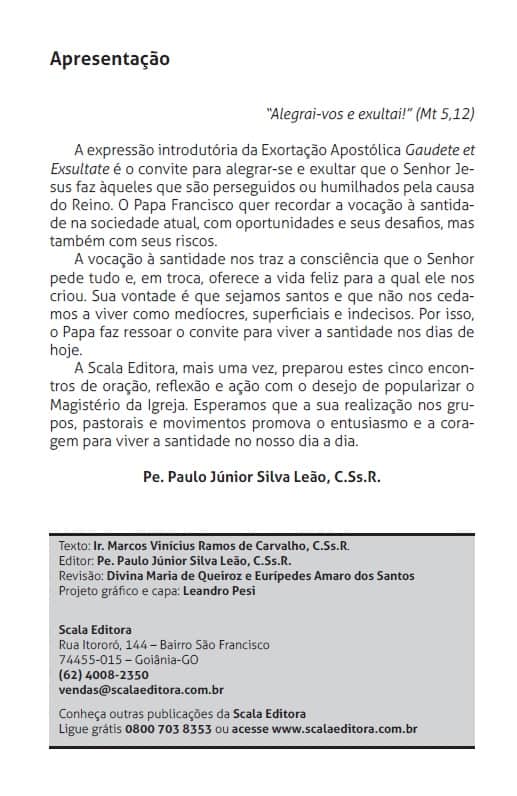 Apresentação

"Alegrai-vos e exultai!" (Mt 5,12)

A expressão introdutória da Exortação Apostólica Gaudete et Exsultate é o convite para alegrar-se e exultar que o Senhor Jesus faz àqueles que são perseguidos ou humilhados pela causa do Reino. O Papa Francisco quer recordar a vocação à santidade na sociedade atual, com oportunidades e seus desafios, mas também com seus riscos.

A vocação à santidade nos traz a consciência que o Senhor pede tudo e, em troca, oferece a vida feliz para a qual ele nos criou. Sua vontade é que sejamos santos e que não nos cedamos a viver como medíocres, superficiais e indecisos. Por isso, o Papa faz ressoar o convite para viver a santidade nos dias de hoje.

A Scala Editora, mais uma vez, preparou estes cinco encontros de oração, reflexão e ação com o desejo de popularizar o Magistério da Igreja. Esperamos que a sua realização nos grupos, pastorais e movimentos promova o entusiasmo e a coragem para viver a santidade no nosso dia a dia.

Pe. Paulo Júnior Silva Leão, C.Ss.R.

Texto: Ir. Marcos Vinícius Ramos de Carvalho, C.Ss.R.
Editor: Pe. Paulo Júnior Silva Leão, C.Ss.R.
Revisão: Divina Maria de Queiroz e Eurípedes Amaro dos Santos
Projeto gráfico e capa: Leandro Pesi

Scala Editora
Rua Itororó, 144 – Bairro São Francisco
74455-015 – Goiânia-GO
(62) 4008-2350
vendas@scalaeditora.com.br

Conheça outras publicações da Scala Editora
Ligue grátis 0800 703 8353 ou acesse www.scalaeditora.com.br